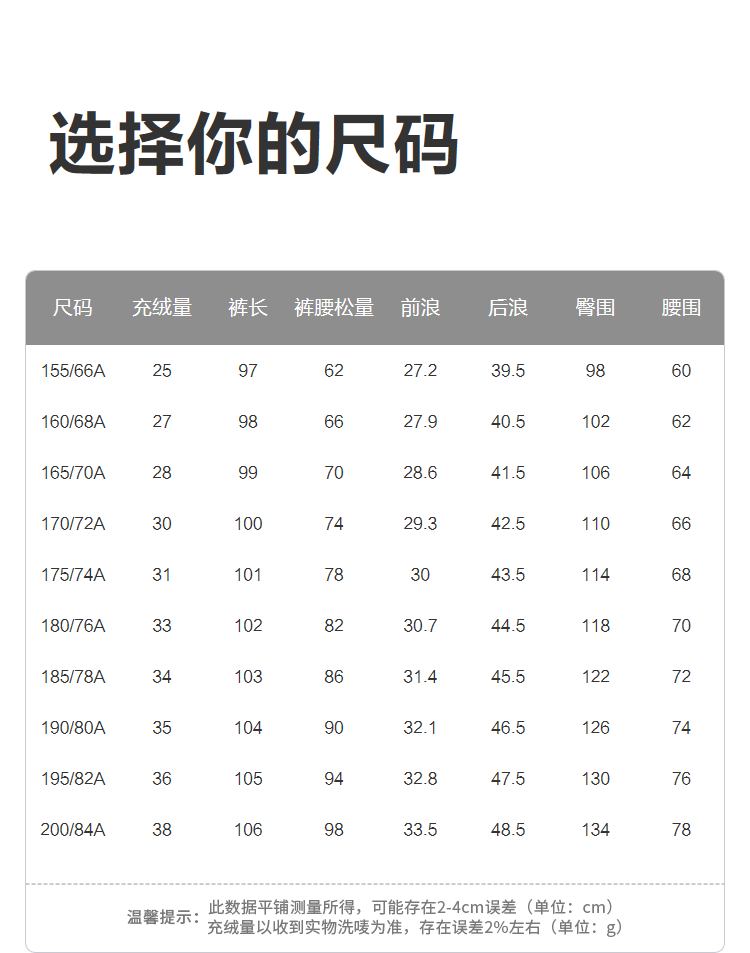 选择你的尺码

| 尺码 | 充绒量 | 裤长 | 裤腰松量 | 前浪 | 后浪 | 臀围 | 腰围 |
|---|---|---|---|---|---|---|---|
| 155/66A | 25 | 97 | 62 | 27.2 | 39.5 | 98 | 60 |
| 160/68A | 27 | 98 | 66 | 27.9 | 40.5 | 102 | 62 |
| 165/70A | 28 | 99 | 70 | 28.6 | 41.5 | 106 | 64 |
| 170/72A | 30 | 100 | 74 | 29.3 | 42.5 | 110 | 66 |
| 175/74A | 31 | 101 | 78 | 30 | 43.5 | 114 | 68 |
| 180/76A | 33 | 102 | 82 | 30.7 | 44.5 | 118 | 70 |
| 185/78A | 34 | 103 | 86 | 31.4 | 45.5 | 122 | 72 |
| 190/80A | 35 | 104 | 90 | 32.1 | 46.5 | 126 | 74 |
| 195/82A | 36 | 105 | 94 | 32.8 | 47.5 | 130 | 76 |
| 200/84A | 38 | 106 | 98 | 33.5 | 48.5 | 134 | 78 |

温馨提示：此数据平铺测量所得，可能存在2-4cm误差（单位：cm）
充绒量以收到实物洗唛为准，存在误差2%左右（单位：g）